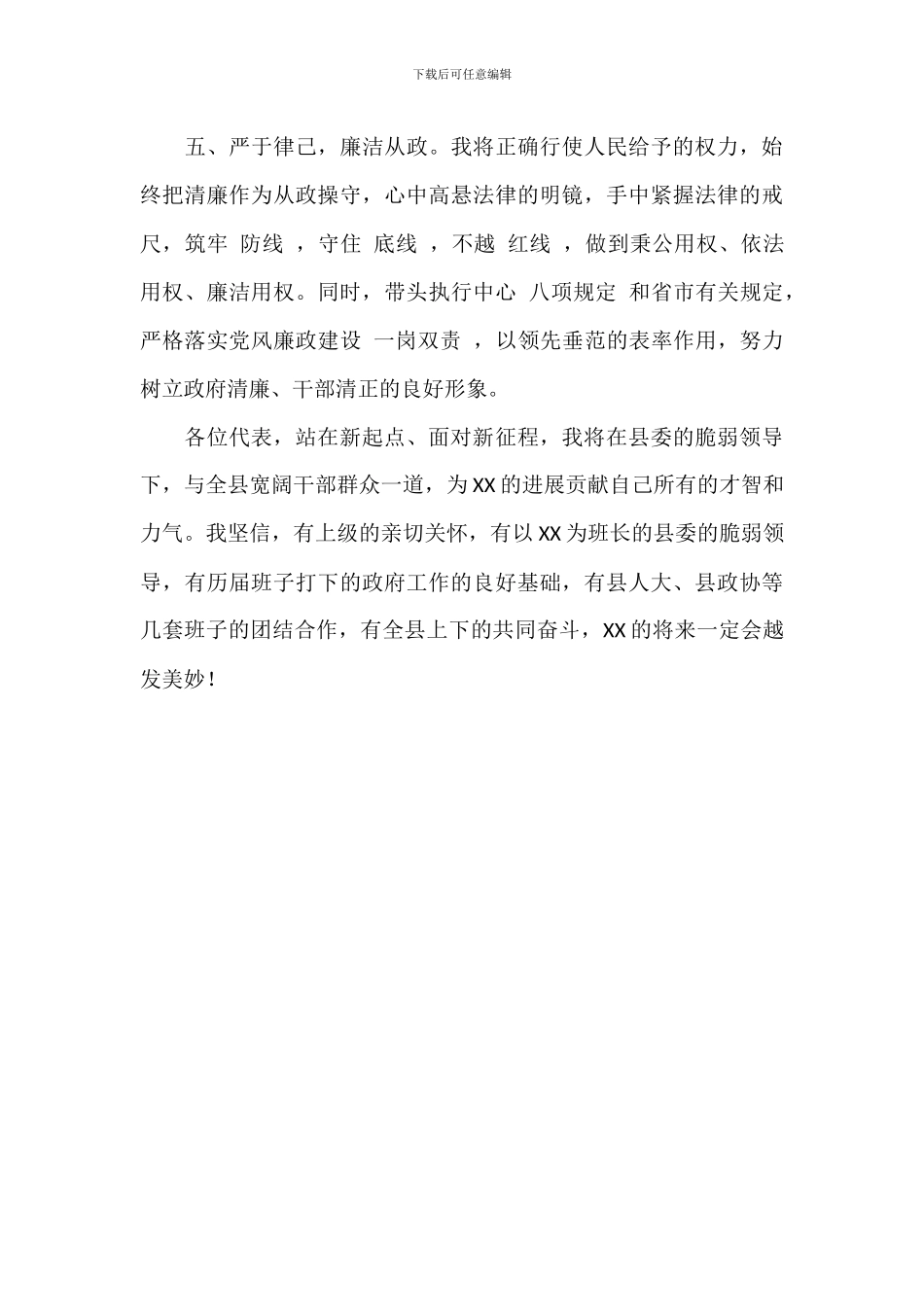 下载后可任意编辑

五、严于律己，廉洁从政。我将正确行使人民给予的权力，始终把清廉作为从政操守，心中高悬法律的明镜，手中紧握法律的戒尺，筑牢 防线 ，守住 底线 ，不越 红线 ，做到秉公用权、依法用权、廉洁用权。同时，带头执行中心 八项规定 和省市有关规定，严格落实党风廉政建设 一岗双责 ，以领先垂范的表率作用，努力树立政府清廉、干部清正的良好形象。

各位代表，站在新起点、面对新征程，我将在县委的脆弱领导下，与全县宽阔干部群众一道，为XX的进展贡献自己所有的才智和力气。我坚信，有上级的亲切关怀，有以XX为班长的县委的脆弱领导，有历届班子打下的政府工作的良好基础，有县人大、县政协等几套班子的团结合作，有全县上下的共同奋斗，XX的将来一定会越发美妙！